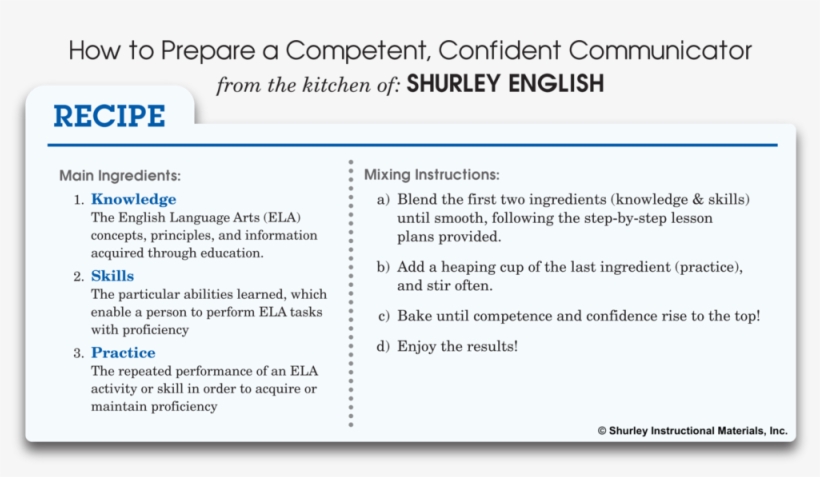 How to Prepare a Competent, Confident Communicator
from the kitchen of: SHURLEY ENGLISH

RECIPE

Main Ingredients:

1. Knowledge
The English Language Arts (ELA) concepts, principles, and information acquired through education.

2. Skills
The particular abilities learned, which enable a person to perform ELA tasks with proficiency

3. Practice
The repeated performance of an ELA activity or skill in order to acquire or maintain proficiency

Mixing Instructions:

a) Blend the first two ingredients (knowledge & skills) until smooth, following the step-by-step lesson plans provided.

b) Add a heaping cup of the last ingredient (practice), and stir often.

c) Bake until competence and confidence rise to the top!

d) Enjoy the results!

© Shurley Instructional Materials, Inc.